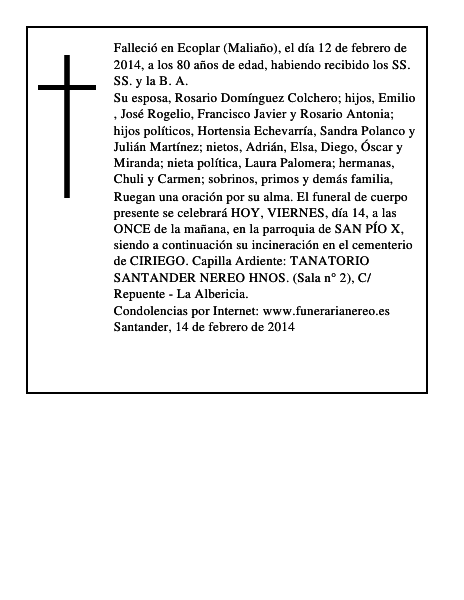 Falleció en Ecoplar (Maliaño), el día 12 de febrero de 2014, a los 80 años de edad, habiendo recibido los SS. SS. y la B. A.

Su esposa, Rosario Domínguez Colchero; hijos, Emilio , José Rogelio, Francisco Javier y Rosario Antonia; hijos políticos, Hortensia Echevarría, Sandra Polanco y Julián Martínez; nietos, Adrián, Elsa, Diego, Óscar y Miranda; nieta política, Laura Palomera; hermanas, Chuli y Carmen; sobrinos, primos y demás familia,

Ruegan una oración por su alma. El funeral de cuerpo presente se celebrará HOY, VIERNES, día 14, a las ONCE de la mañana, en la parroquia de SAN PÍO X, siendo a continuación su incineración en el cementerio de CIRIEGO. Capilla Ardiente: TANATORIO SANTANDER NEREO HNOS. (Sala n° 2), C/ Repuente - La Albericia.

Condolencias por Internet: www.funerarianereo.es

Santander, 14 de febrero de 2014